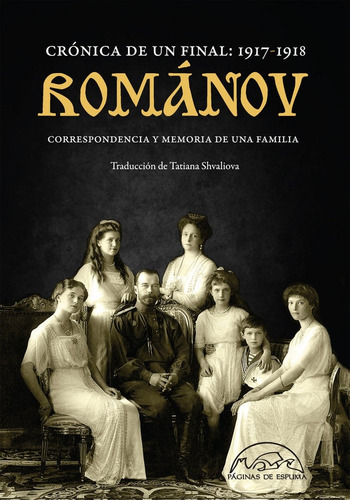 CRÓNICA DE UN FINAL: 1917-1918

ROMÁNOV

CORRESPONDENCIA Y MEMORIA DE UNA FAMILIA

Traducción de Tatiana Shvaliova

PÁGINAS DE ESPUMA